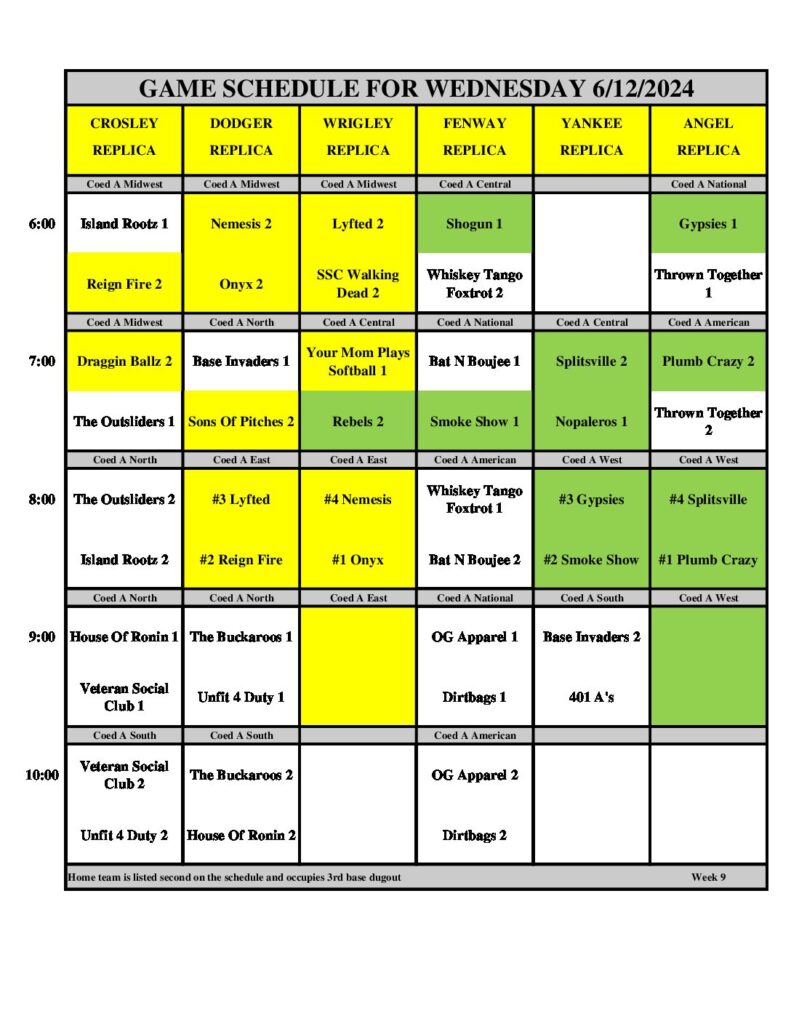 GAME SCHEDULE FOR WEDNESDAY 6/12/2024

| | CROSLEY REPLICA | DODGER REPLICA | WRIGLEY REPLICA | FENWAY REPLICA | YANKEE REPLICA | ANGEL REPLICA |
|---|---|---|---|---|---|---|
| | Coed A Midwest | Coed A Midwest | Coed A Midwest | Coed A Central | | Coed A National |
| 6:00 | Island Rootz 1 | Nemesis 2 | Lyfted 2 | Shogun 1 | | Gypsies 1 |
| | Reign Fire 2 | Onyx 2 | SSC Walking Dead 2 | Whiskey Tango Foxtrot 2 | | Thrown Together 1 |
| | Coed A Midwest | Coed A North | Coed A Central | Coed A National | Coed A Central | Coed A American |
| 7:00 | Draggin Ballz 2 | Base Invaders 1 | Your Mom Plays Softball 1 | Bat N Boujee 1 | Splitsville 2 | Plumb Crazy 2 |
| | The Outsliders 1 | Sons Of Pitches 2 | Rebels 2 | Smoke Show 1 | Nopaleros 1 | Thrown Together 2 |
| | Coed A North | Coed A East | Coed A East | Coed A American | Coed A West | Coed A West |
| 8:00 | The Outsliders 2 | #3 Lyfted | #4 Nemesis | Whiskey Tango Foxtrot 1 | #3 Gypsies | #4 Splitsville |
| | Island Rootz 2 | #2 Reign Fire | #1 Onyx | Bat N Boujee 2 | #2 Smoke Show | #1 Plumb Crazy |
| | Coed A North | Coed A North | Coed A East | Coed A National | Coed A South | Coed A West |
| 9:00 | House Of Ronin 1 | The Buckaroos 1 | | OG Apparel 1 | Base Invaders 2 | |
| | Veteran Social Club 1 | Unfit 4 Duty 1 | | Dirtbags 1 | 401 A's | |
| | Coed A South | Coed A South | | Coed A American | | |
| 10:00 | Veteran Social Club 2 | The Buckaroos 2 | | OG Apparel 2 | | |
| | Unfit 4 Duty 2 | House Of Ronin 2 | | Dirtbags 2 | | |

Home team is listed second on the schedule and occupies 3rd base dugout Week 9